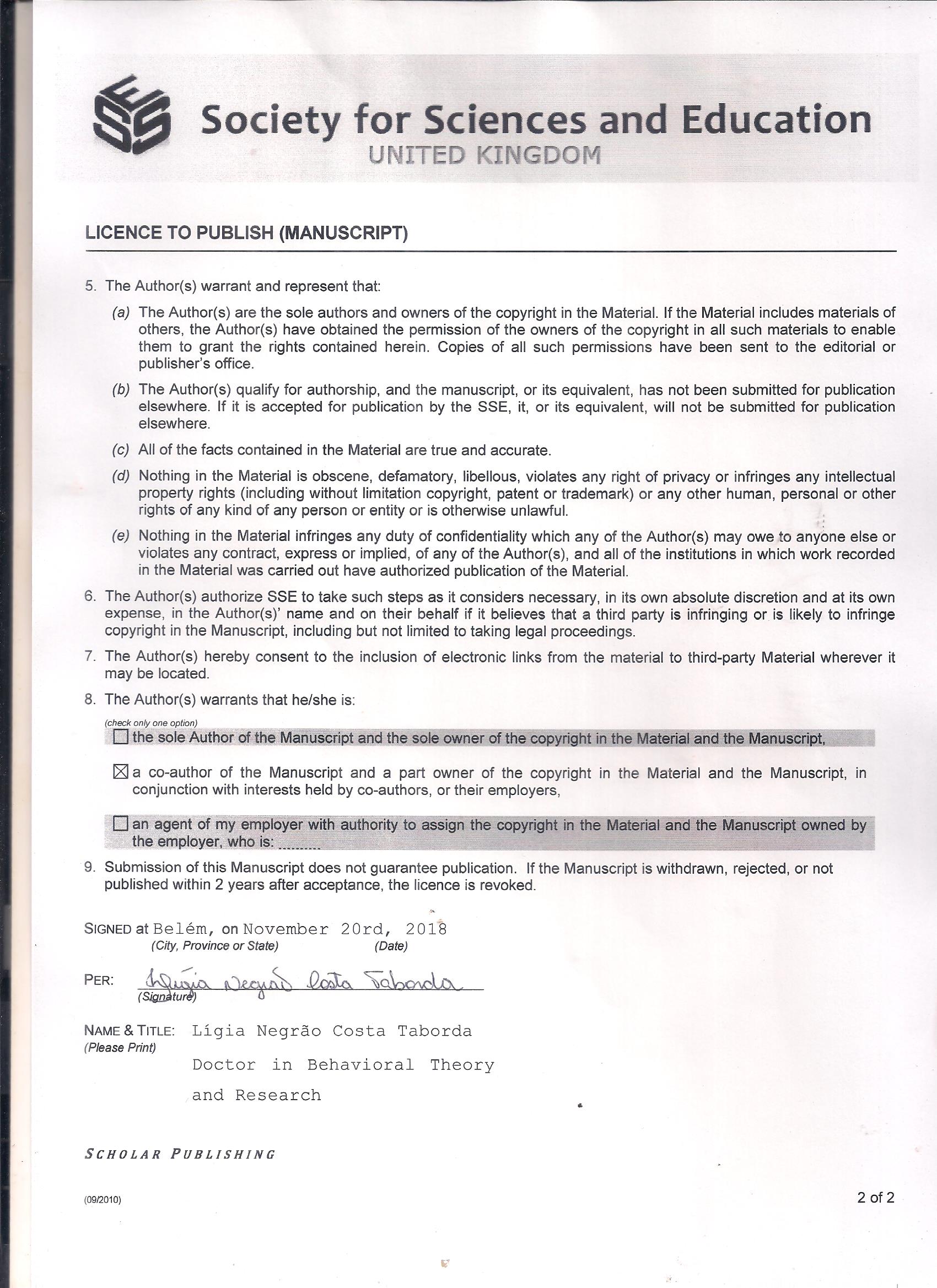 SSE Society for Sciences and Education
UNITED KINGDOM

LICENCE TO PUBLISH (MANUSCRIPT)

5. The Author(s) warrant and represent that:

(a) The Author(s) are the sole authors and owners of the copyright in the Material. If the Material includes materials of others, the Author(s) have obtained the permission of the owners of the copyright in all such materials to enable them to grant the rights contained herein. Copies of all such permissions have been sent to the editorial or publisher's office.

(b) The Author(s) qualify for authorship, and the manuscript, or its equivalent, has not been submitted for publication elsewhere. If it is accepted for publication by the SSE, it, or its equivalent, will not be submitted for publication elsewhere.

(c) All of the facts contained in the Material are true and accurate.

(d) Nothing in the Material is obscene, defamatory, libellous, violates any right of privacy or infringes any intellectual property rights (including without limitation copyright, patent or trademark) or any other human, personal or other rights of any kind of any person or entity or is otherwise unlawful.

(e) Nothing in the Material infringes any duty of confidentiality which any of the Author(s) may owe to anyone else or violates any contract, express or implied, of any of the Author(s), and all of the institutions in which work recorded in the Material was carried out have authorized publication of the Material.

6. The Author(s) authorize SSE to take such steps as it considers necessary, in its own absolute discretion and at its own expense, in the Author(s)' name and on their behalf if it believes that a third party is infringing or is likely to infringe copyright in the Manuscript, including but not limited to taking legal proceedings.

7. The Author(s) hereby consent to the inclusion of electronic links from the material to third-party Material wherever it may be located.

8. The Author(s) warrants that he/she is:

(check only one option)
☐ the sole Author of the Manuscript and the sole owner of the copyright in the Material and the Manuscript,

☒ a co-author of the Manuscript and a part owner of the copyright in the Material and the Manuscript, in conjunction with interests held by co-authors, or their employers,

☐ an agent of my employer with authority to assign the copyright in the Material and the Manuscript owned by the employer, who is: ..........

9. Submission of this Manuscript does not guarantee publication. If the Manuscript is withdrawn, rejected, or not published within 2 years after acceptance, the licence is revoked.

SIGNED at Belém, on November 20rd, 2018
(City, Province or State) (Date)

PER: Lígia Negrão Costa Taborda
(Signature)

NAME & TITLE: Lígia Negrão Costa Taborda
(Please Print)
Doctor in Behavioral Theory and Research

SCHOLAR PUBLISHING

(09/2010)

2 of 2